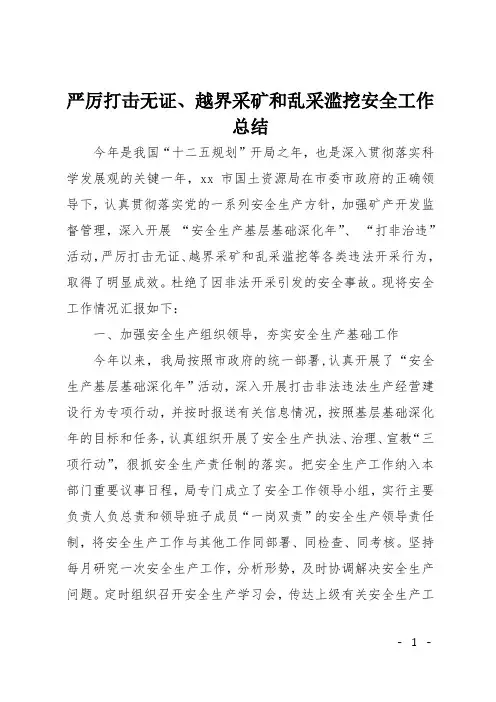 严厉打击无证、越界采矿和乱采滥挖安全工作总结

今年是我国“十二五规划”开局之年，也是深入贯彻落实科学发展观的关键一年，xx 市国土资源局在市委市政府的正确领导下，认真贯彻落实党的一系列安全生产方针，加强矿产开发监督管理，深入开展 “安全生产基层基础深化年”、 “打非治违”活动，严厉打击无证、越界采矿和乱采滥挖等各类违法开采行为，取得了明显成效。杜绝了因非法开采引发的安全事故。现将安全工作情况汇报如下：

一、加强安全生产组织领导，夯实安全生产基础工作

今年以来，我局按照市政府的统一部署，认真开展了“安全生产基层基础深化年”活动，深入开展打击非法违法生产经营建设行为专项行动，并按时报送有关信息情况，按照基层基础深化年的目标和任务，认真组织开展了安全生产执法、治理、宣教“三项行动”，狠抓安全生产责任制的落实。把安全生产工作纳入本部门重要议事日程，局专门成立了安全工作领导小组，实行主要负责人负总责和领导班子成员“一岗双责”的安全生产领导责任制，将安全生产工作与其他工作同部署、同检查、同考核。坚持每月研究一次安全生产工作，分析形势，及时协调解决安全生产问题。定时组织召开安全生产学习会，传达上级有关安全生产工

- 1 -